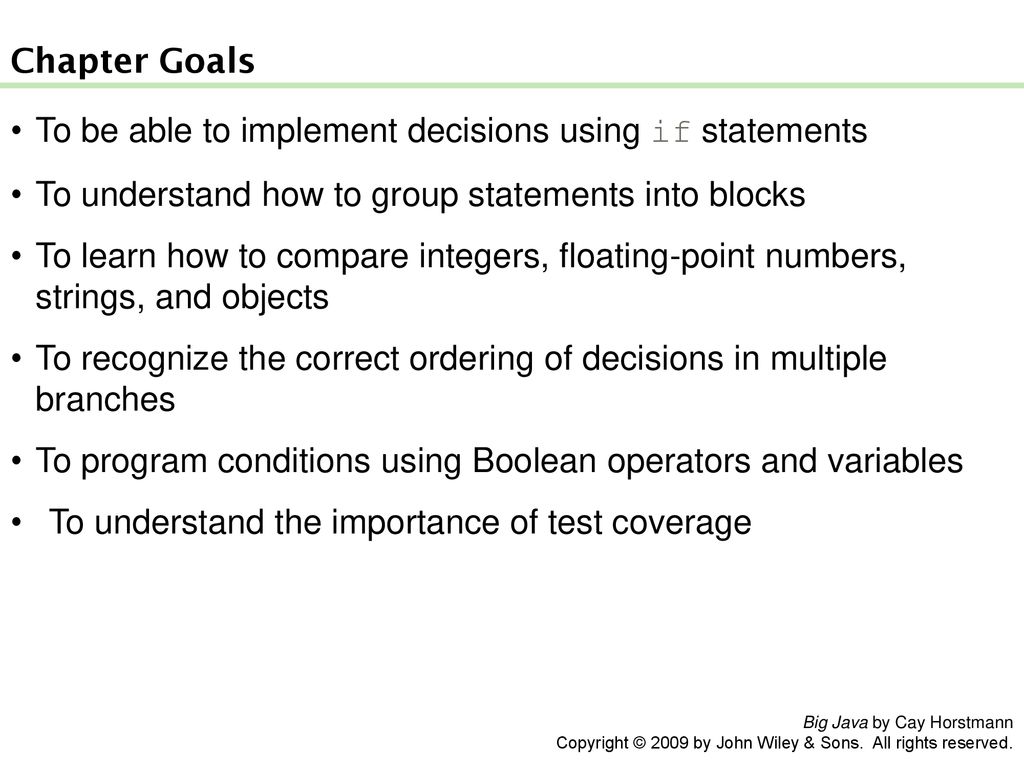 Chapter Goals

• To be able to implement decisions using if statements

• To understand how to group statements into blocks

• To learn how to compare integers, floating-point numbers, strings, and objects

• To recognize the correct ordering of decisions in multiple branches

• To program conditions using Boolean operators and variables

• To understand the importance of test coverage

Big Java by Cay Horstmann
Copyright © 2009 by John Wiley & Sons. All rights reserved.